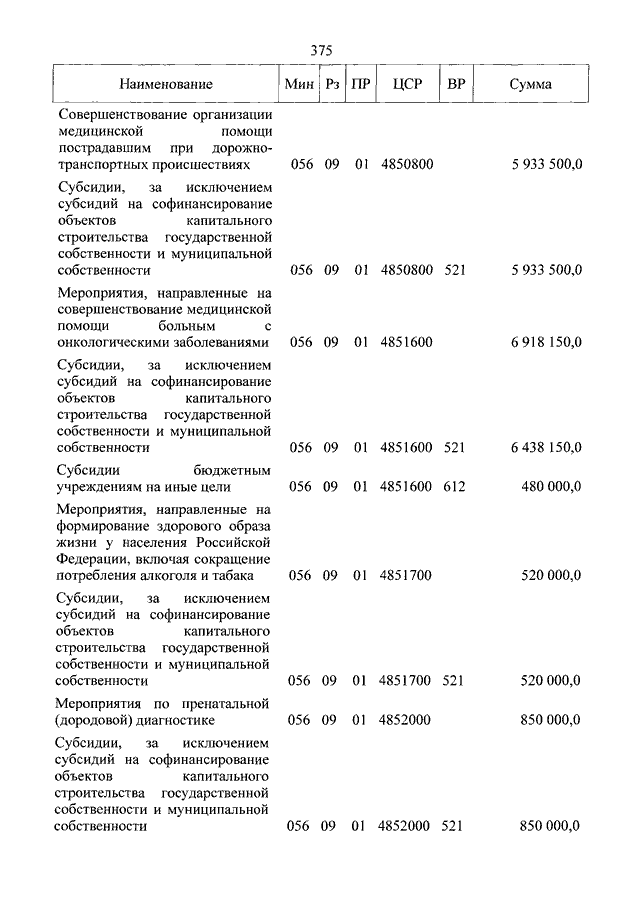 375

| Наименование | Мин | Рз | ПР | ЦСР | ВР | Сумма |
|---|---|---|---|---|---|---|
| Совершенствование организации медицинской помощи пострадавшим при дорожно-транспортных происшествиях | 056 | 09 | 01 | 4850800 | | 5 933 500,0 |
| Субсидии, за исключением субсидий на софинансирование объектов капитального строительства государственной собственности и муниципальной собственности | 056 | 09 | 01 | 4850800 | 521 | 5 933 500,0 |
| Мероприятия, направленные на совершенствование медицинской помощи больным с онкологическими заболеваниями | 056 | 09 | 01 | 4851600 | | 6 918 150,0 |
| Субсидии, за исключением субсидий на софинансирование объектов капитального строительства государственной собственности и муниципальной собственности | 056 | 09 | 01 | 4851600 | 521 | 6 438 150,0 |
| Субсидии бюджетным учреждениям на иные цели | 056 | 09 | 01 | 4851600 | 612 | 480 000,0 |
| Мероприятия, направленные на формирование здорового образа жизни у населения Российской Федерации, включая сокращение потребления алкоголя и табака | 056 | 09 | 01 | 4851700 | | 520 000,0 |
| Субсидии, за исключением субсидий на софинансирование объектов капитального строительства государственной собственности и муниципальной собственности | 056 | 09 | 01 | 4851700 | 521 | 520 000,0 |
| Мероприятия по пренатальной (дородовой) диагностике | 056 | 09 | 01 | 4852000 | | 850 000,0 |
| Субсидии, за исключением субсидий на софинансирование объектов капитального строительства государственной собственности и муниципальной собственности | 056 | 09 | 01 | 4852000 | 521 | 850 000,0 |